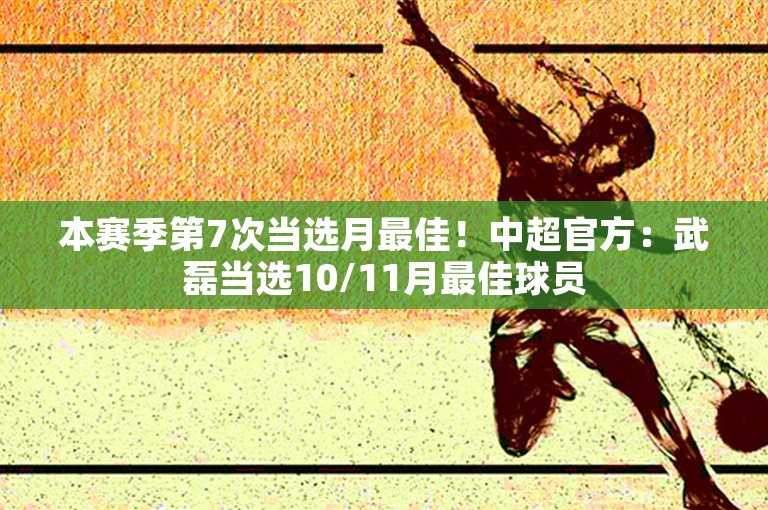 本赛季第7次当选月最佳！中超官方：武磊当选10/11月最佳球员